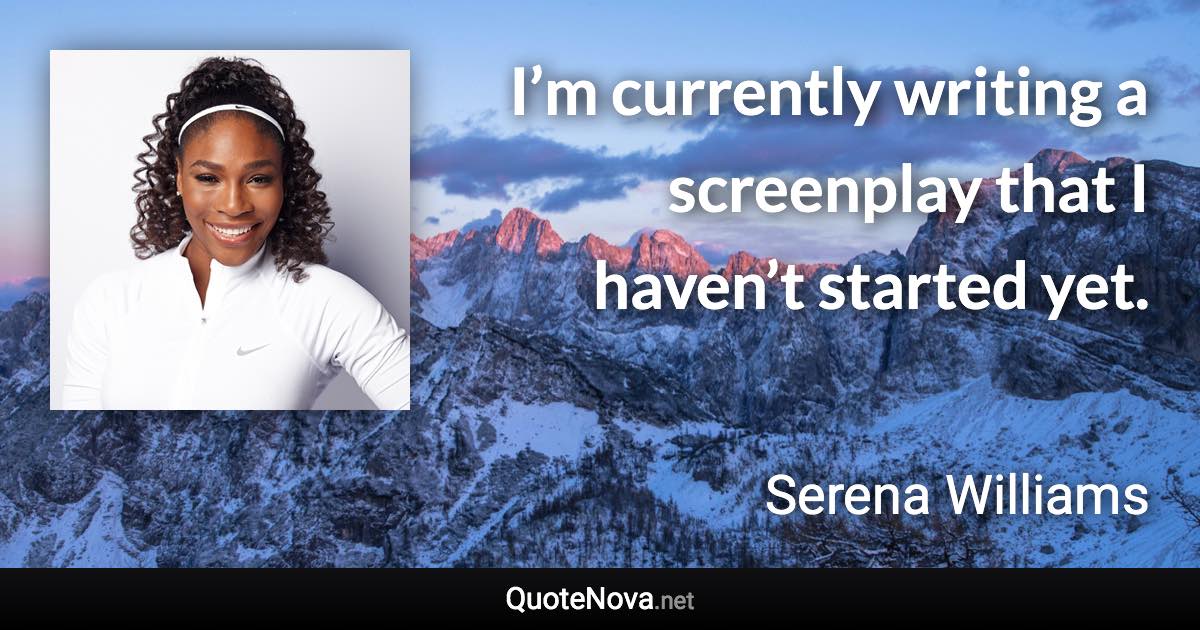 I’m currently writing a screenplay that I haven’t started yet.

Serena Williams

QuoteNova.net